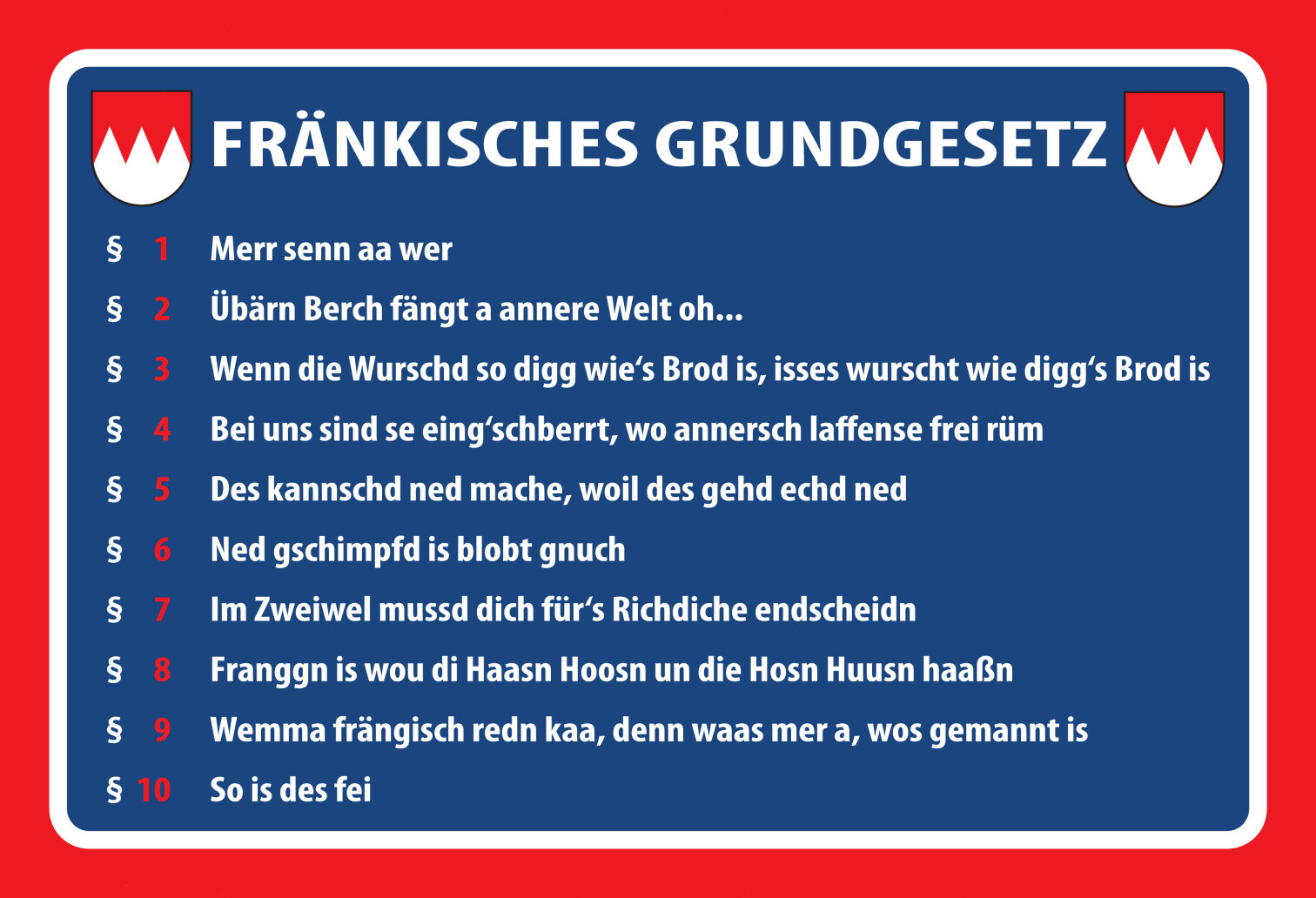 FRÄNKISCHES GRUNDGESETZ

§ 1 Merr senn aa wer

§ 2 Übärn Berch fängt a annere Welt oh...

§ 3 Wenn die Wurschd so digg wie's Brod is, isses wurscht wie digg's Brod is

§ 4 Bei uns sind se eing'schberrt, wo annersch laffense frei rüm

§ 5 Des kannschd ned mache, woil des gehd echd ned

§ 6 Ned gschimpfd is blobt gnuch

§ 7 Im Zweiwel mussd dich für's Richdiche endscheidn

§ 8 Franggn is wou di Haasn Hoosn un die Hosn Huusn haaßn

§ 9 Wemma frängisch redn kaa, denn waas mer a, wos gemannt is

§ 10 So is des fei